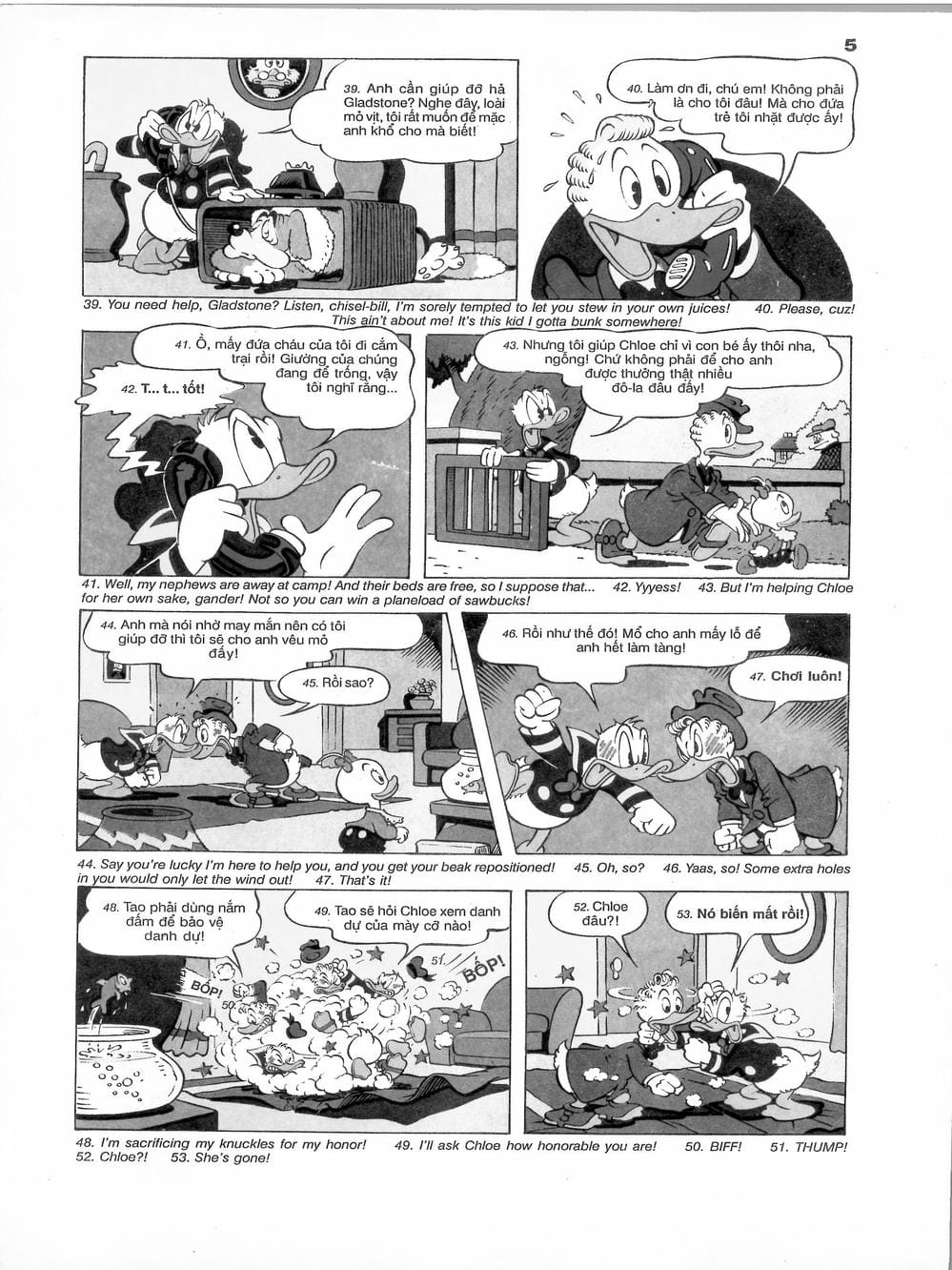 5

39. Anh cần giúp đỡ hả Gladstone? Nghe đây, loài mỏ vịt, tôi rất muốn để mặc anh khổ cho mà biết!

40. Làm ơn đi, chú em! Không phải là cho tôi đâu! Mà cho đứa trẻ tôi nhặt được ấy!

39. You need help, Gladstone? Listen, chisel-bill, I'm sorely tempted to let you stew in your own juices! 40. Please, cuz! This ain't about me! It's this kid I gotta bunk somewhere!

41. Ồ, mấy đứa cháu của tôi đi cắm trại rồi! Giường của chúng đang để trống, vậy tôi nghĩ rằng...

42. T... t... tốt!

43. Nhưng tôi giúp Chloe chỉ vì con bé ấy thôi nha, ngỗng! Chứ không phải để cho anh được thưởng thật nhiều đô-la đâu đấy!

41. Well, my nephews are away at camp! And their beds are free, so I suppose that... 42. Yyyess! 43. But I'm helping Chloe for her own sake, gander! Not so you can win a planeload of sawbucks!

44. Anh mà nói nhờ may mắn nên có tôi giúp đỡ thì tôi sẽ cho anh vêu mỏ đấy!

45. Rồi sao?

46. Rồi như thế đó! Mổ cho anh mấy lỗ để anh hết làm tàng!

47. Chơi luôn!

44. Say you're lucky I'm here to help you, and you get your beak repositioned! 45. Oh, so? 46. Yaas, so! Some extra holes in you would only let the wind out! 47. That's it!

48. Tao phải dùng nắm đấm để bảo vệ danh dự!

49. Tao sẽ hỏi Chloe xem danh dự của mày cỡ nào!

BỐP!

50.

51.

BỐP!

52. Chloe đâu?!

53. Nó biến mất rồi!

48. I'm sacrificing my knuckles for my honor! 49. I'll ask Chloe how honorable you are! 50. BIFF! 51. THUMP! 52. Chloe?! 53. She's gone!